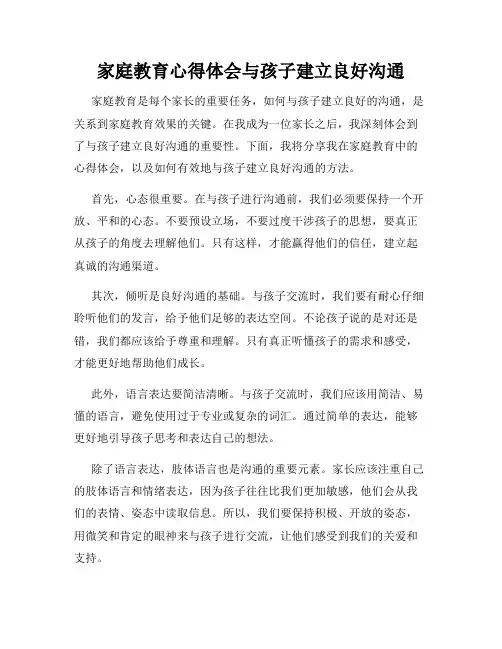 家庭教育心得体会与孩子建立良好沟通

家庭教育是每个家长的重要任务，如何与孩子建立良好的沟通，是关系到家庭教育效果的关键。在我成为一位家长之后，我深刻体会到了与孩子建立良好沟通的重要性。下面，我将分享我在家庭教育中的心得体会，以及如何有效地与孩子建立良好沟通的方法。

首先，心态很重要。在与孩子进行沟通前，我们必须要保持一个开放、平和的心态。不要预设立场，不要过度干涉孩子的思想，要真正从孩子的角度去理解他们。只有这样，才能赢得他们的信任，建立起真诚的沟通渠道。

其次，倾听是良好沟通的基础。与孩子交流时，我们要有耐心仔细聆听他们的发言，给予他们足够的表达空间。不论孩子说的是对还是错，我们都应该给予尊重和理解。只有真正听懂孩子的需求和感受，才能更好地帮助他们成长。

此外，语言表达要简洁清晰。与孩子交流时，我们应该用简洁、易懂的语言，避免使用过于专业或复杂的词汇。通过简单的表达，能够更好地引导孩子思考和表达自己的想法。

除了语言表达，肢体语言也是沟通的重要元素。家长应该注重自己的肢体语言和情绪表达，因为孩子往往比我们更加敏感，他们会从我们的表情、姿态中读取信息。所以，我们要保持积极、开放的姿态，用微笑和肯定的眼神来与孩子进行交流，让他们感受到我们的关爱和支持。